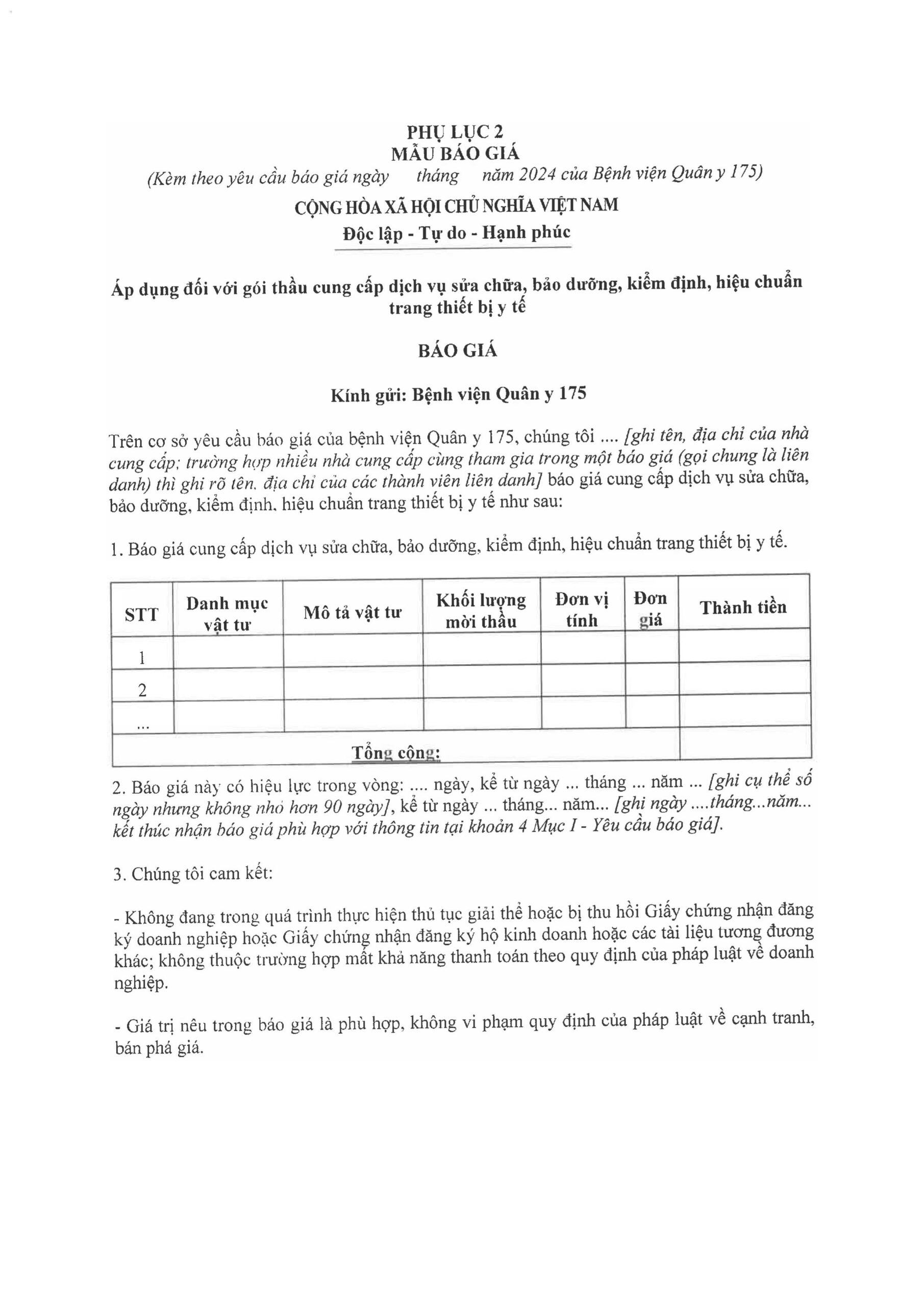 PHỤ LỤC 2
MẪU BÁO GIÁ
(Kèm theo yêu cầu báo giá ngày tháng năm 2024 của Bệnh viện Quân y 175)

CỘNG HÒA XÃ HỘI CHỦ NGHĨA VIỆT NAM
Độc lập - Tự do - Hạnh phúc

Áp dụng đối với gói thầu cung cấp dịch vụ sửa chữa, bảo dưỡng, kiểm định, hiệu chuẩn trang thiết bị y tế

BÁO GIÁ

Kính gửi: Bệnh viện Quân y 175

Trên cơ sở yêu cầu báo giá của bệnh viện Quân y 175, chúng tôi .... [ghi tên, địa chỉ của nhà cung cấp; trường hợp nhiều nhà cung cấp cùng tham gia trong một báo giá (gọi chung là liên danh) thì ghi rõ tên, địa chỉ của các thành viên liên danh] báo giá cung cấp dịch vụ sửa chữa, bảo dưỡng, kiểm định, hiệu chuẩn trang thiết bị y tế như sau:

1. Báo giá cung cấp dịch vụ sửa chữa, bảo dưỡng, kiểm định, hiệu chuẩn trang thiết bị y tế.

| STT | Danh mục vật tư | Mô tả vật tư | Khối lượng mời thầu | Đơn vị tính | Đơn giá | Thành tiền |
|---|---|---|---|---|---|---|
| 1 | | | | | | |
| 2 | | | | | | |
| ... | | | | | | |
| Tổng cộng: | | | | | | |

2. Báo giá này có hiệu lực trong vòng: .... ngày, kể từ ngày ... tháng ... năm ... [ghi cụ thể số ngày nhưng không nhỏ hơn 90 ngày], kể từ ngày ... tháng... năm... [ghi ngày ....tháng...năm... kết thúc nhận báo giá phù hợp với thông tin tại khoản 4 Mục I - Yêu cầu báo giá].

3. Chúng tôi cam kết:

- Không đang trong quá trình thực hiện thủ tục giải thể hoặc bị thu hồi Giấy chứng nhận đăng ký doanh nghiệp hoặc Giấy chứng nhận đăng ký hộ kinh doanh hoặc các tài liệu tương đương khác; không thuộc trường hợp mất khả năng thanh toán theo quy định của pháp luật về doanh nghiệp.

- Giá trị nêu trong báo giá là phù hợp, không vi phạm quy định của pháp luật về cạnh tranh, bán phá giá.